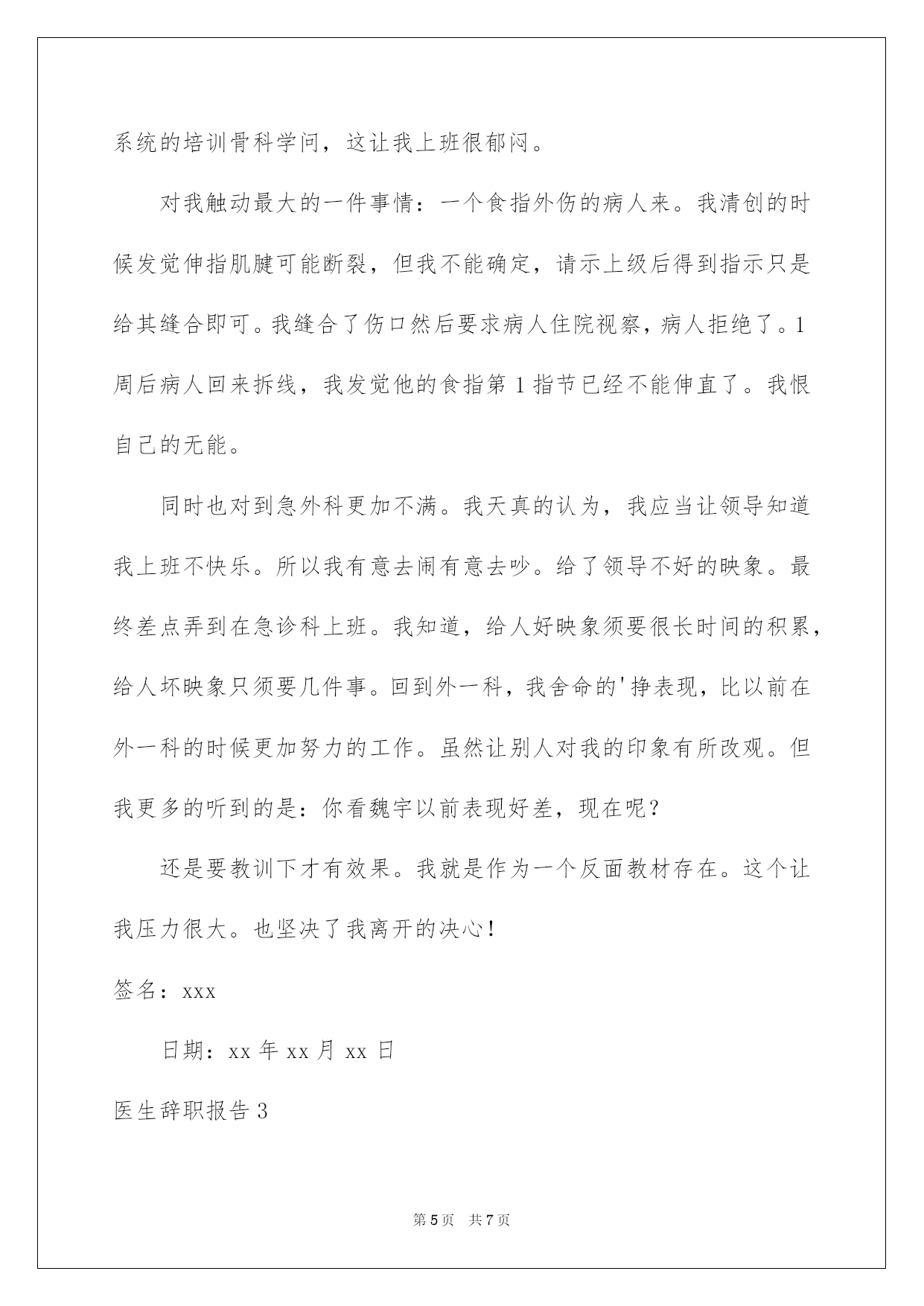 系统的培训骨科学问，这让我上班很郁闷。

对我触动最大的一件事情：一个食指外伤的病人来。我清创的时候发觉伸指肌腱可能断裂，但我不能确定，请示上级后得到指示只是给其缝合即可。我缝合了伤口然后要求病人住院视察，病人拒绝了。1周后病人回来拆线，我发觉他的食指第1指节已经不能伸直了。我恨自己的无能。

同时也对到急外科更加不满。我天真的认为，我应当让领导知道我上班不快乐。所以我有意去闹有意去吵。给了领导不好的映象。最终差点弄到在急诊科上班。我知道，给人好映象须要很长时间的积累，给人坏映象只须要几件事。回到外一科，我舍命的'挣表现，比以前在外一科的时候更加努力的工作。虽然让别人对我的印象有所改观。但我更多的听到的是：你看魏宇以前表现好差，现在呢？

还是要教训下才有效果。我就是作为一个反面教材存在。这个让我压力很大。也坚决了我离开的决心！

签名：xxx

日期：xx年xx月xx日

医生辞职报告3

第5页 共7页